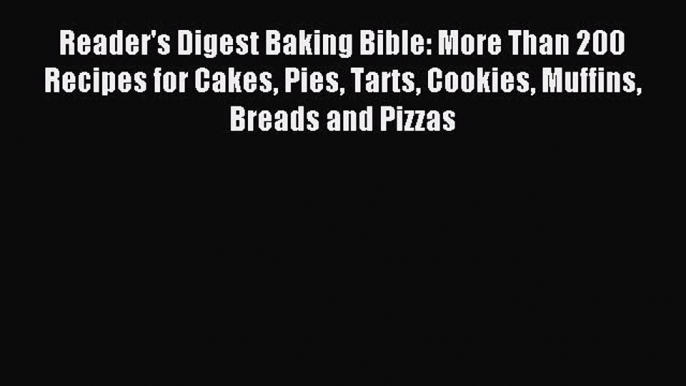 Reader's Digest Baking Bible: More Than 200 Recipes for Cakes, Pies, Tarts, Cookies, Muffins, Breads and Pizzas